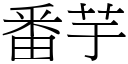 番芋